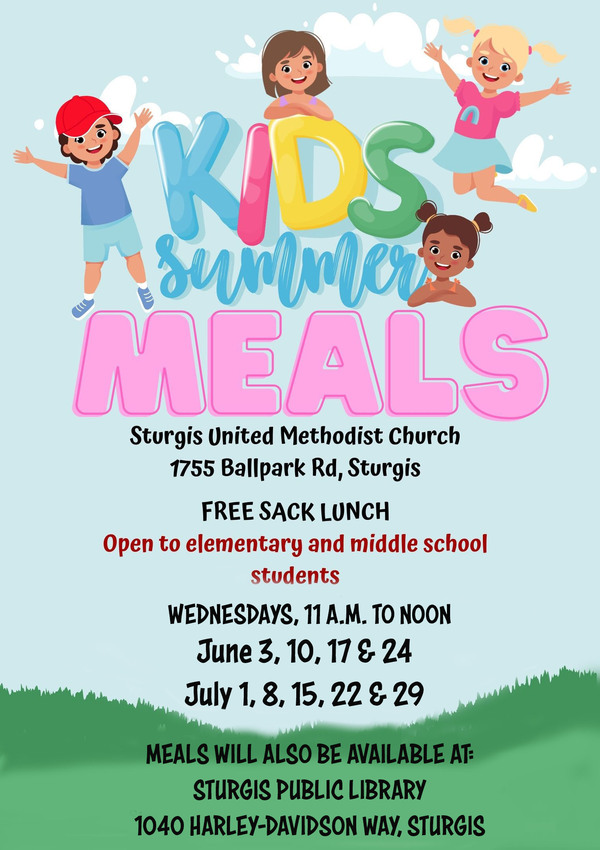 KIDS summer MEALS

Sturgis United Methodist Church
1755 Ballpark Rd, Sturgis

FREE SACK LUNCH
Open to elementary and middle school students

WEDNESDAYS, 11 A.M. TO NOON
June 3, 10, 17 & 24
July 1, 8, 15, 22 & 29

MEALS WILL ALSO BE AVAILABLE AT:
STURGIS PUBLIC LIBRARY
1040 HARLEY-DAVIDSON WAY, STURGIS